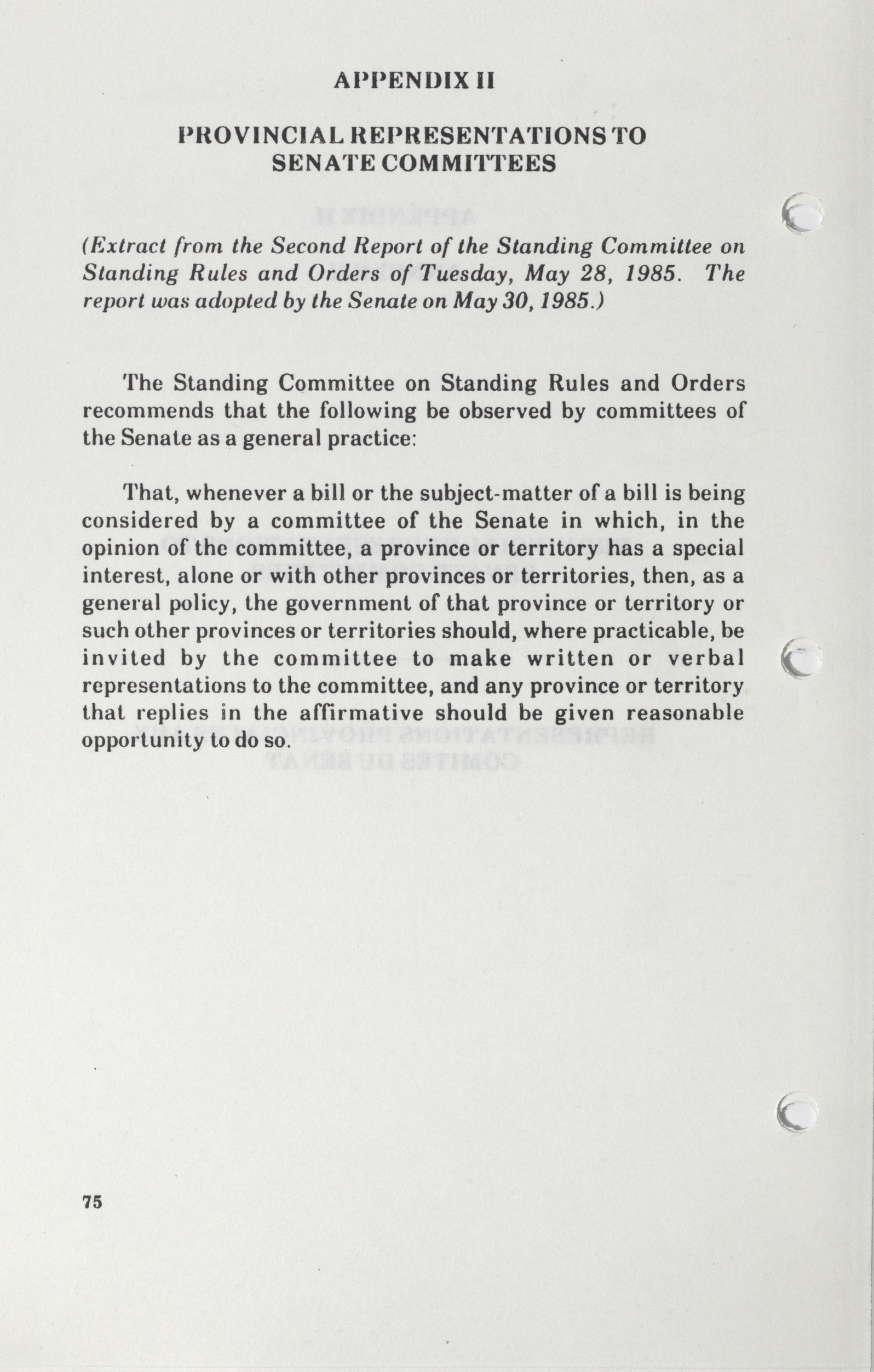 APPENDIX II

PROVINCIAL REPRESENTATIONS TO SENATE COMMITTEES

(Extract from the Second Report of the Standing Committee on Standing Rules and Orders of Tuesday, May 28, 1985. The report was adopted by the Senate on May 30, 1985.)

The Standing Committee on Standing Rules and Orders recommends that the following be observed by committees of the Senate as a general practice:

That, whenever a bill or the subject-matter of a bill is being considered by a committee of the Senate in which, in the opinion of the committee, a province or territory has a special interest, alone or with other provinces or territories, then, as a general policy, the government of that province or territory or such other provinces or territories should, where practicable, be invited by the committee to make written or verbal representations to the committee, and any province or territory that replies in the affirmative should be given reasonable opportunity to do so.

75